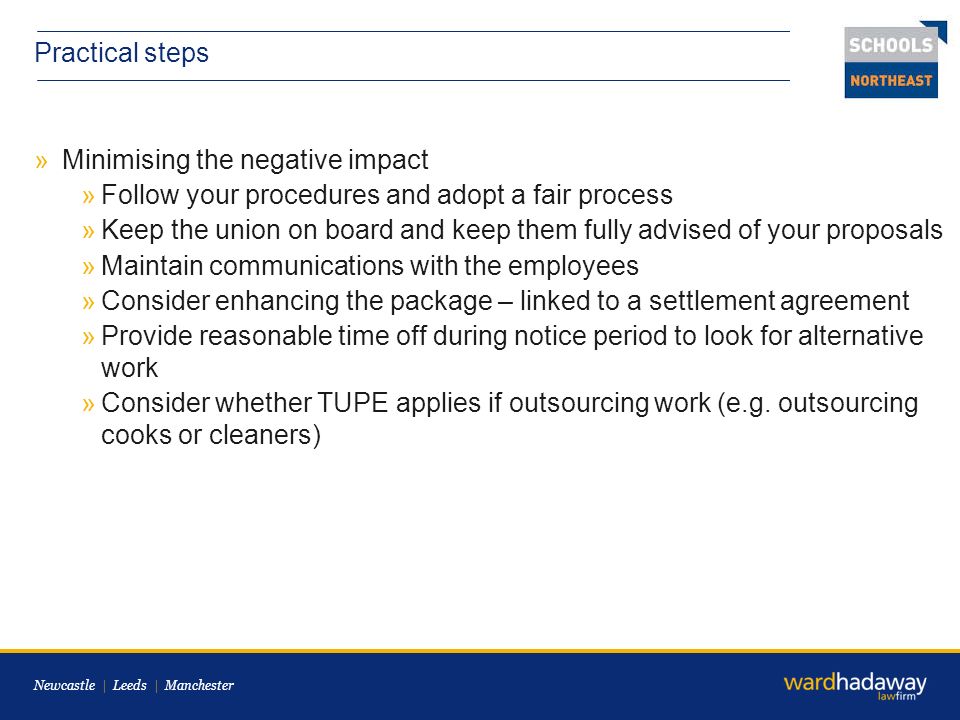 Practical steps

SCHOOLS
NORTHEAST

» Minimising the negative impact

» Follow your procedures and adopt a fair process

» Keep the union on board and keep them fully advised of your proposals

» Maintain communications with the employees

» Consider enhancing the package – linked to a settlement agreement

» Provide reasonable time off during notice period to look for alternative work

» Consider whether TUPE applies if outsourcing work (e.g. outsourcing cooks or cleaners)

Newcastle | Leeds | Manchester

wardhadaway
lawfirm